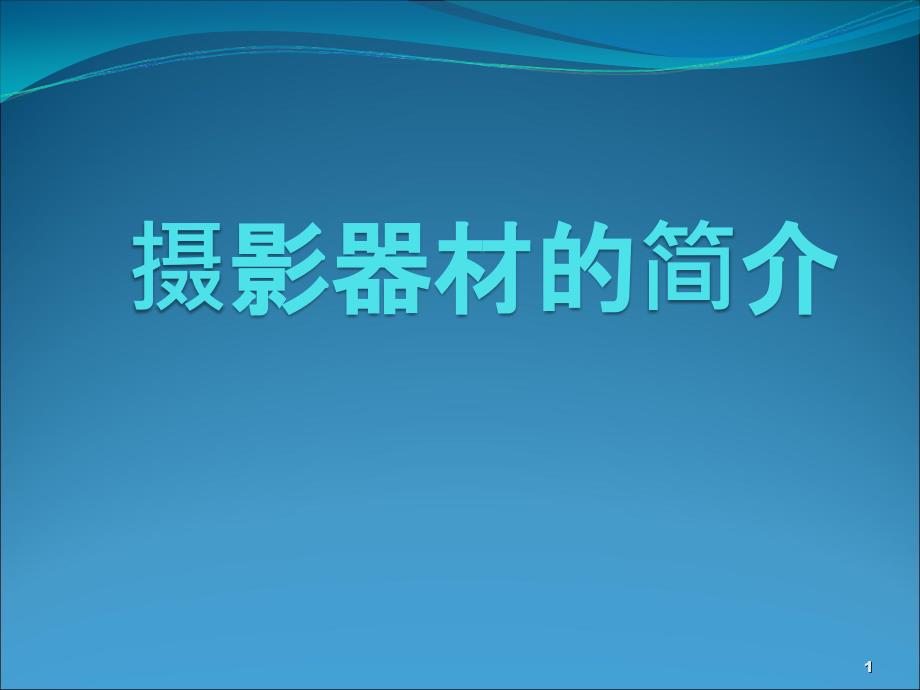 摄影器材的简介

1